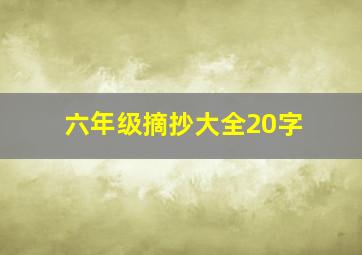 六年级摘抄大全20字